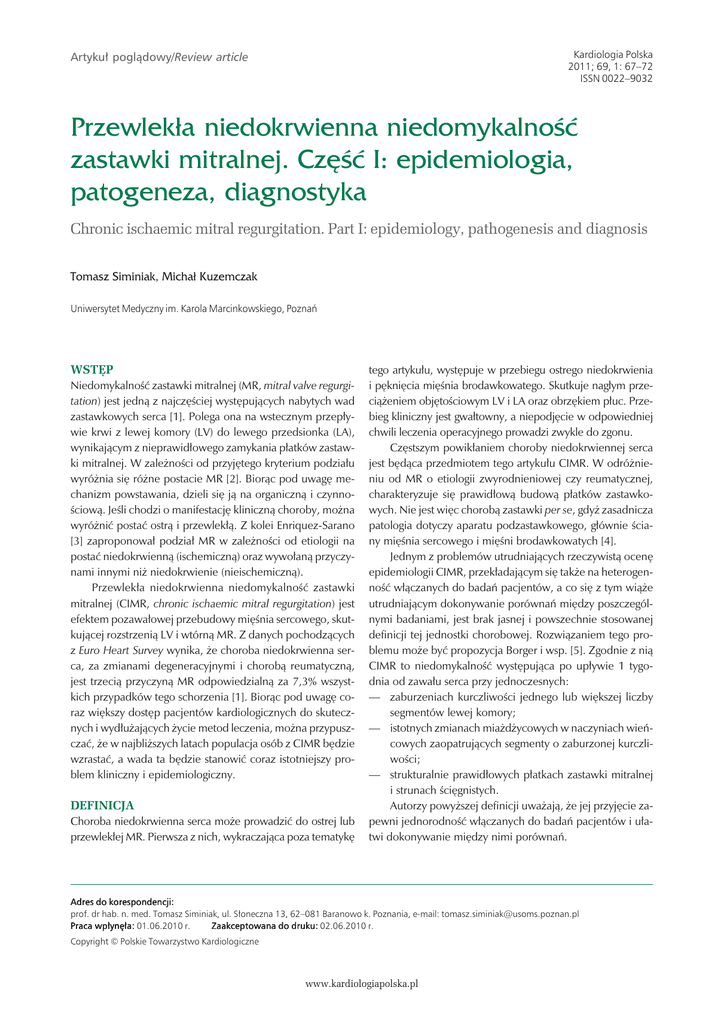 Artykuł poglądowy/Review article

Kardiologia Polska
2011; 69, 1: 67–72
ISSN 0022–9032

Przewlekła niedokrwienna niedomykalność zastawki mitralnej. Część I: epidemiologia, patogeneza, diagnostyka

Chronic ischaemic mitral regurgitation. Part I: epidemiology, pathogenesis and diagnosis

Tomasz Siminiak, Michał Kuzemczak

Uniwersytet Medyczny im. Karola Marcinkowskiego, Poznań

WSTĘP
Niedomykalność zastawki mitralnej (MR, mitral valve regurgitation) jest jedną z najczęściej występujących nabytych wad zastawkowych serca [1]. Polega ona na wstecznym przepływie krwi z lewej komory (LV) do lewego przedsionka (LA), wynikającym z nieprawidłowego zamykania płatków zastawki mitralnej. W zależności od przyjętego kryterium podziału wyróżnia się różne postacie MR [2]. Biorąc pod uwagę mechanizm powstawania, dzieli się ją na organiczną i czynnościową. Jeśli chodzi o manifestację kliniczną choroby, można wyróżnić postać ostrą i przewlekłą. Z kolei Enriquez-Sarano [3] zaproponował podział MR w zależności od etiologii na postać niedokrwienną (ischemiczną) oraz wywołaną przyczynami innymi niż niedokrwienie (nieischemiczną).

Przewlekła niedokrwienna niedomykalność zastawki mitralnej (CIMR, chronic ischaemic mitral regurgitation) jest efektem pozawałowej przebudowy mięśnia sercowego, skutkującej rozstrzenią LV i wtórną MR. Z danych pochodzących z Euro Heart Survey wynika, że choroba niedokrwienna serca, za zmianami degeneracyjnymi i chorobą reumatyczną, jest trzecią przyczyną MR odpowiedzialną za 7,3% wszystkich przypadków tego schorzenia [1]. Biorąc pod uwagę coraz większy dostęp pacjentów kardiologicznych do skutecznych i wydłużających życie metod leczenia, można przypuszczać, że w najbliższych latach populacja osób z CIMR będzie wzrastać, a wada ta będzie stanowić coraz istotniejszy problem kliniczny i epidemiologiczny.

DEFINICJA
Choroba niedokrwienna serca może prowadzić do ostrej lub przewlekłej MR. Pierwsza z nich, wykraczająca poza tematykę tego artykułu, występuje w przebiegu ostrego niedokrwienia i pęknięcia mięśnia brodawkowatego. Skutkuje nagłym przeciążeniem objętościowym LV i LA oraz obrzękiem płuc. Przebieg kliniczny jest gwałtowny, a niepodjęcie w odpowiedniej chwili leczenia operacyjnego prowadzi zwykle do zgonu.

Częstszym powikłaniem choroby niedokrwiennej serca jest będąca przedmiotem tego artykułu CIMR. W odróżnieniu od MR o etiologii zwyrodnieniowej czy reumatycznej, charakteryzuje się prawidłową budową płatków zastawkowych. Nie jest więc chorobą zastawki per se, gdyż zasadnicza patologia dotyczy aparatu podzastawkowego, głównie ściany mięśnia sercowego i mięśni brodawkowatych [4].

Jednym z problemów utrudniających rzeczywistą ocenę epidemiologii CIMR, przekładającym się także na heterogenność włączanych do badań pacjentów, a co się z tym wiąże utrudniającym dokonywanie porównań między poszczególnymi badaniami, jest brak jasnej i powszechnie stosowanej definicji tej jednostki chorobowej. Rozwiązaniem tego problemu może być propozycja Borger i wsp. [5]. Zgodnie z nią CIMR to niedomykalność występująca po upływie 1 tygodnia od zawału serca przy jednoczesnych:
— zaburzeniach kurczliwości jednego lub większej liczby segmentów lewej komory;
— istotnych zmianach miażdżycowych w naczyniach wieńcowych zaopatrujących segmenty o zaburzonej kurczliwości;
— strukturalnie prawidłowych płatkach zastawki mitralnej i strunach ścięgnistych.

Autorzy powyższej definicji uważają, że jej przyjęcie zapewni jednorodność włączanych do badań pacjentów i ułatwi dokonywanie między nimi porównań.

Adres do korespondencji:
prof. dr hab. n. med. Tomasz Siminiak, ul. Słoneczna 13, 62–081 Baranowo k. Poznania, e-mail: tomasz.siminiak@usoms.poznan.pl
Praca wpłynęła: 01.06.2010 r. Zaakceptowana do druku: 02.06.2010 r.
Copyright © Polskie Towarzystwo Kardiologiczne

www.kardiologiapolska.pl